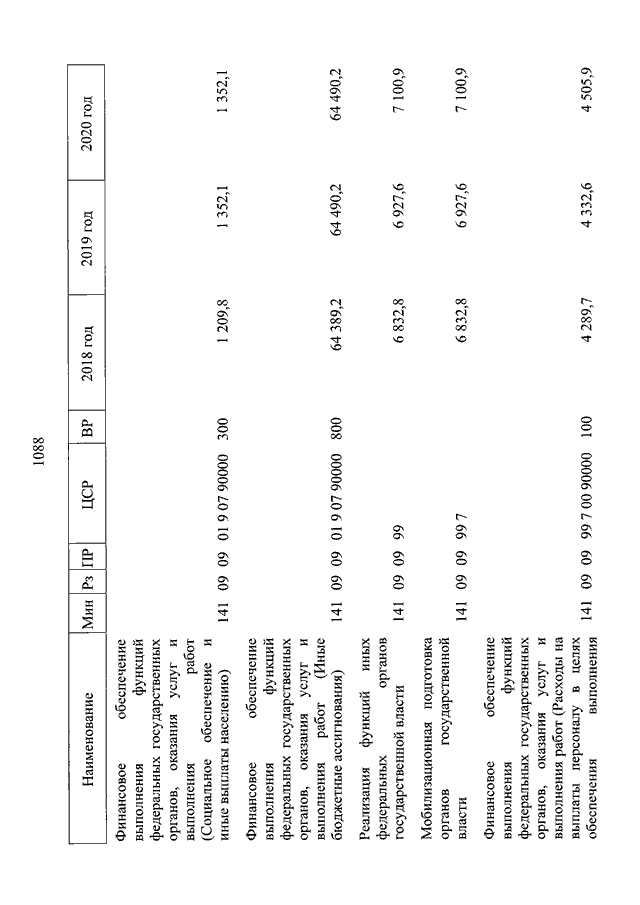 1088

| Наименование | Мин | Рз | ПР | ЦСР | ВР | 2018 год | 2019 год | 2020 год |
|---|---|---|---|---|---|---|---|---|
| Финансовое обеспечение выполнения функций федеральных государственных органов, оказания услуг и выполнения работ (Социальное обеспечение и иные выплаты населению) | 141 | 09 | 09 | 01 9 07 90000 | 300 | 1 209,8 | 1 352,1 | 1 352,1 |
| Финансовое обеспечение выполнения функций федеральных государственных органов, оказания услуг и выполнения работ (Иные бюджетные ассигнования) | 141 | 09 | 09 | 01 9 07 90000 | 800 | 64 389,2 | 64 490,2 | 64 490,2 |
| Реализация функций иных федеральных органов государственной власти | 141 | 09 | 09 | 99 | | 6 832,8 | 6 927,6 | 7 100,9 |
| Мобилизационная подготовка органов государственной власти | 141 | 09 | 09 | 99 7 | | 6 832,8 | 6 927,6 | 7 100,9 |
| Финансовое обеспечение выполнения функций федеральных государственных органов, оказания услуг и выполнения работ (Расходы на выплаты персоналу в целях обеспечения выполнения | 141 | 09 | 09 | 99 7 00 90000 | 100 | 4 289,7 | 4 332,6 | 4 505,9 |